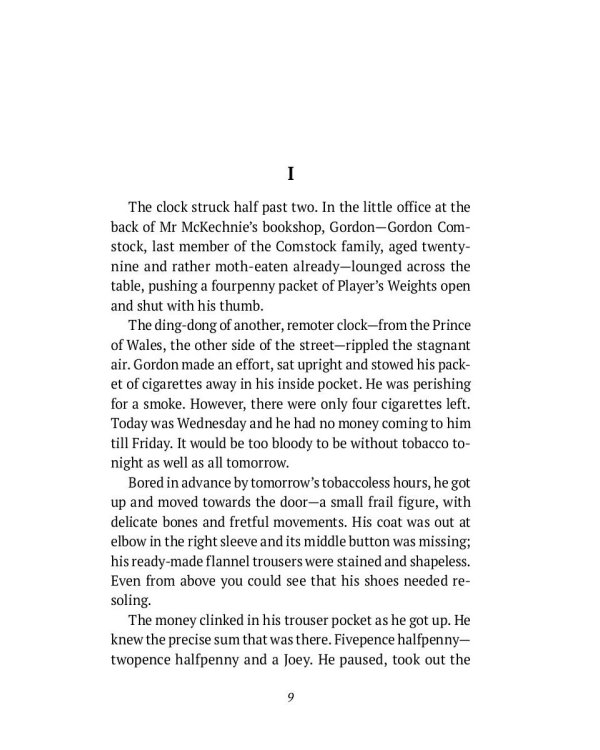 I

The clock struck half past two. In the little office at the back of Mr McKechnie's bookshop, Gordon—Gordon Comstock, last member of the Comstock family, aged twenty-nine and rather moth-eaten already—lounged across the table, pushing a fourpenny packet of Player's Weights open and shut with his thumb.

The ding-dong of another, remoter clock—from the Prince of Wales, the other side of the street—rippled the stagnant air. Gordon made an effort, sat upright and stowed his packet of cigarettes away in his inside pocket. He was perishing for a smoke. However, there were only four cigarettes left. Today was Wednesday and he had no money coming to him till Friday. It would be too bloody to be without tobacco tonight as well as all tomorrow.

Bored in advance by tomorrow's tobaccoless hours, he got up and moved towards the door—a small frail figure, with delicate bones and fretful movements. His coat was out at elbow in the right sleeve and its middle button was missing; his ready-made flannel trousers were stained and shapeless. Even from above you could see that his shoes needed resoling.

The money clinked in his trouser pocket as he got up. He knew the precise sum that was there. Fivepence halfpenny—twopence halfpenny and a Joey. He paused, took out the

9